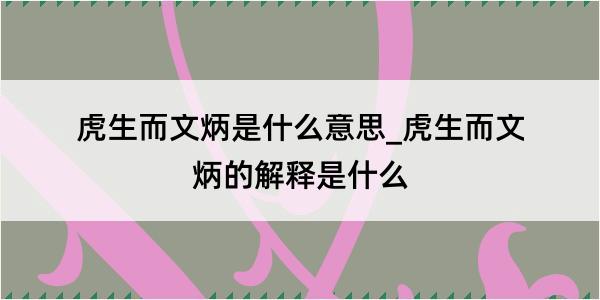 虎生而文炳是什么意思_虎生而文炳的解释是什么